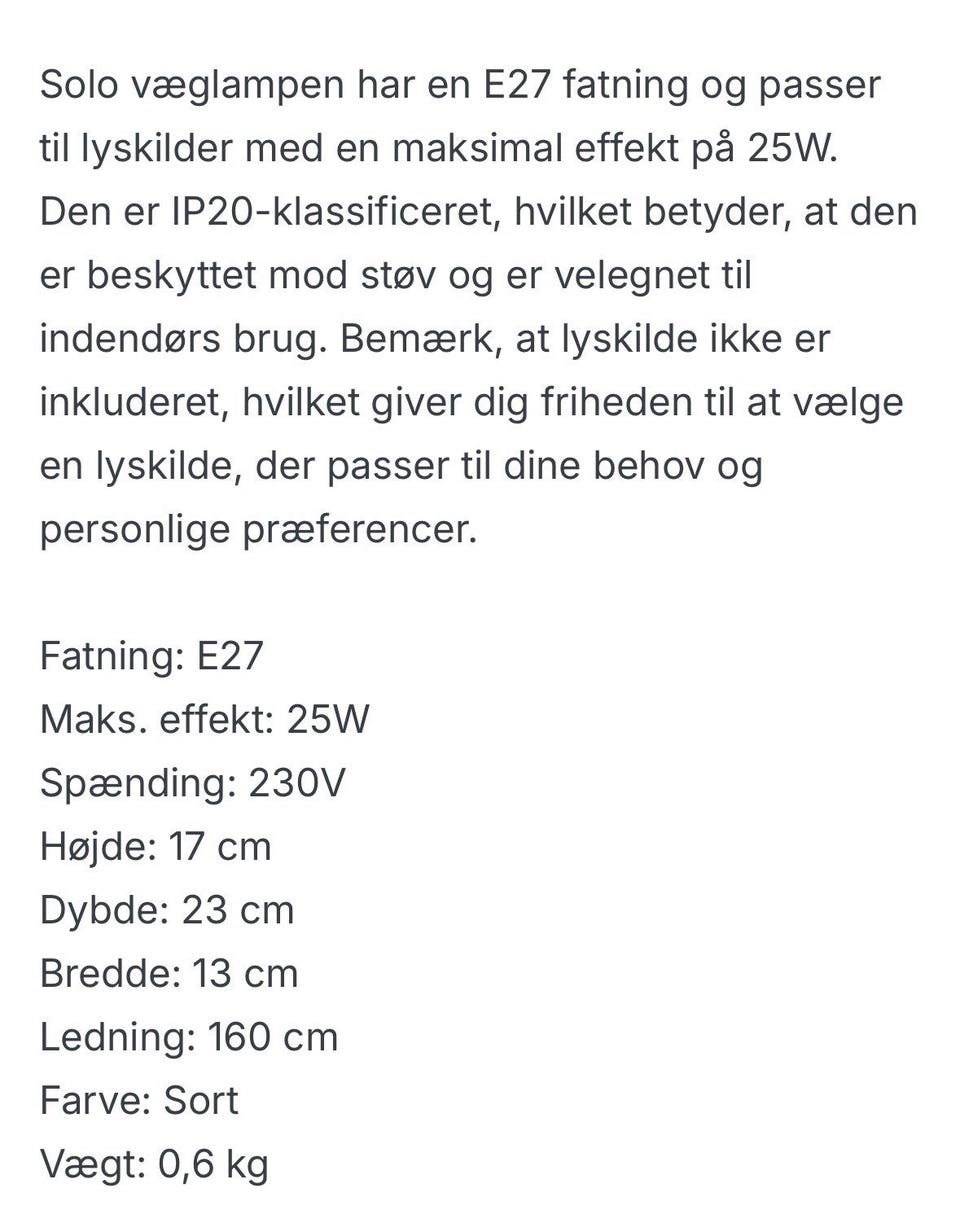 Solo væglampen har en E27 fatning og passer til lyskilder med en maksimal effekt på 25W. Den er IP20-klassificeret, hvilket betyder, at den er beskyttet mod støv og er velegnet til indendørs brug. Bemærk, at lyskilde ikke er inkluderet, hvilket giver dig friheden til at vælge en lyskilde, der passer til dine behov og personlige præferencer.

Fatning: E27
Maks. effekt: 25W
Spænding: 230V
Højde: 17 cm
Dybde: 23 cm
Bredde: 13 cm
Ledning: 160 cm
Farve: Sort
Vægt: 0,6 kg